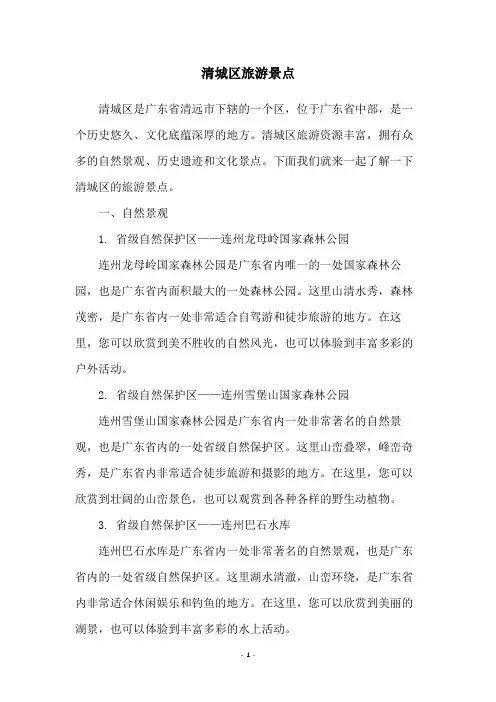 清城区旅游景点

清城区是广东省清远市下辖的一个区，位于广东省中部，是一个历史悠久、文化底蕴深厚的地方。清城区旅游资源丰富，拥有众多的自然景观、历史遗迹和文化景点。下面我们就来一起了解一下清城区的旅游景点。

一、自然景观

1. 省级自然保护区——连州龙母岭国家森林公园

连州龙母岭国家森林公园是广东省内唯一的一处国家森林公园，也是广东省内面积最大的一处森林公园。这里山清水秀，森林茂密，是广东省内一处非常适合自驾游和徒步旅游的地方。在这里，您可以欣赏到美不胜收的自然风光，也可以体验到丰富多彩的户外活动。

2. 省级自然保护区——连州雪堡山国家森林公园

连州雪堡山国家森林公园是广东省内一处非常著名的自然景观，也是广东省内的一处省级自然保护区。这里山峦叠翠，峰峦奇秀，是广东省内非常适合徒步旅游和摄影的地方。在这里，您可以欣赏到壮阔的山峦景色，也可以观赏到各种各样的野生动植物。

3. 省级自然保护区——连州巴石水库

连州巴石水库是广东省内一处非常著名的自然景观，也是广东省内的一处省级自然保护区。这里湖水清澈，山峦环绕，是广东省内非常适合休闲娱乐和钓鱼的地方。在这里，您可以欣赏到美丽的湖景，也可以体验到丰富多彩的水上活动。

- 1 -